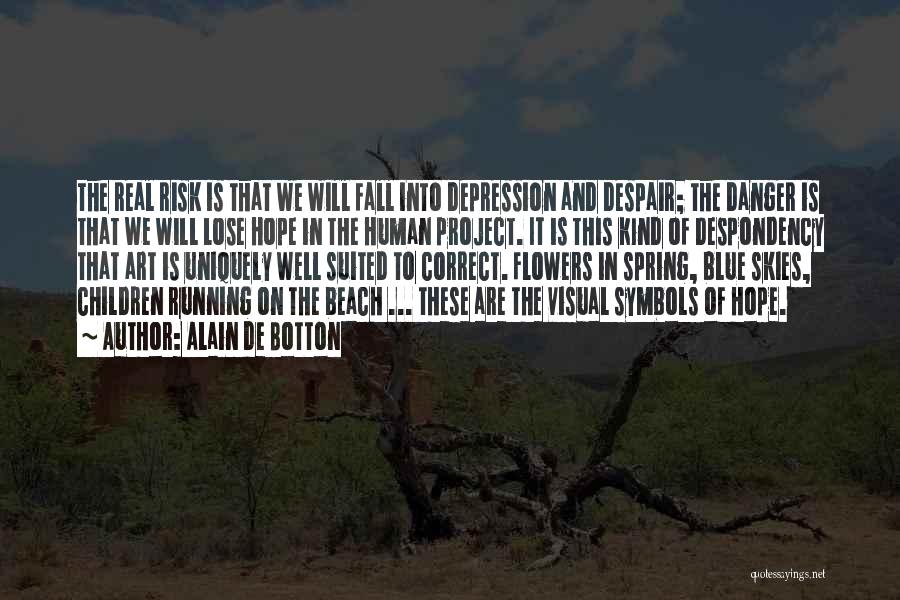 THE REAL RISK IS THAT WE WILL FALL INTO DEPRESSION AND DESPAIR; THE DANGER IS THAT WE WILL LOSE HOPE IN THE HUMAN PROJECT. IT IS THIS KIND OF DESPONDENCY THAT ART IS UNIQUELY WELL SUITED TO CORRECT. FLOWERS IN SPRING, BLUE SKIES, CHILDREN RUNNING ON THE BEACH ... THESE ARE THE VISUAL SYMBOLS OF HOPE.

~ AUTHOR: ALAIN DE BOTTON

quotessayings.net